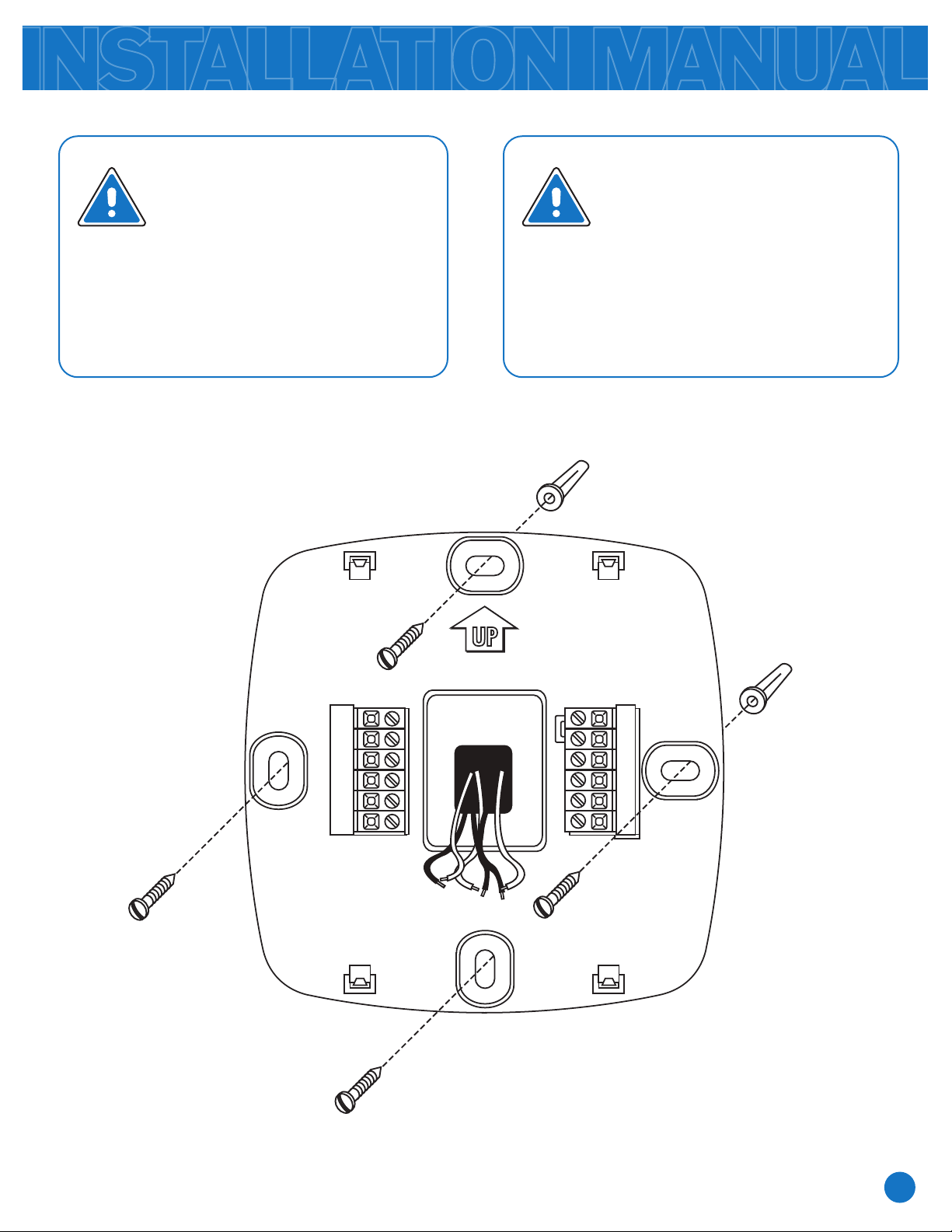 INSTALLATION MANUAL

UP